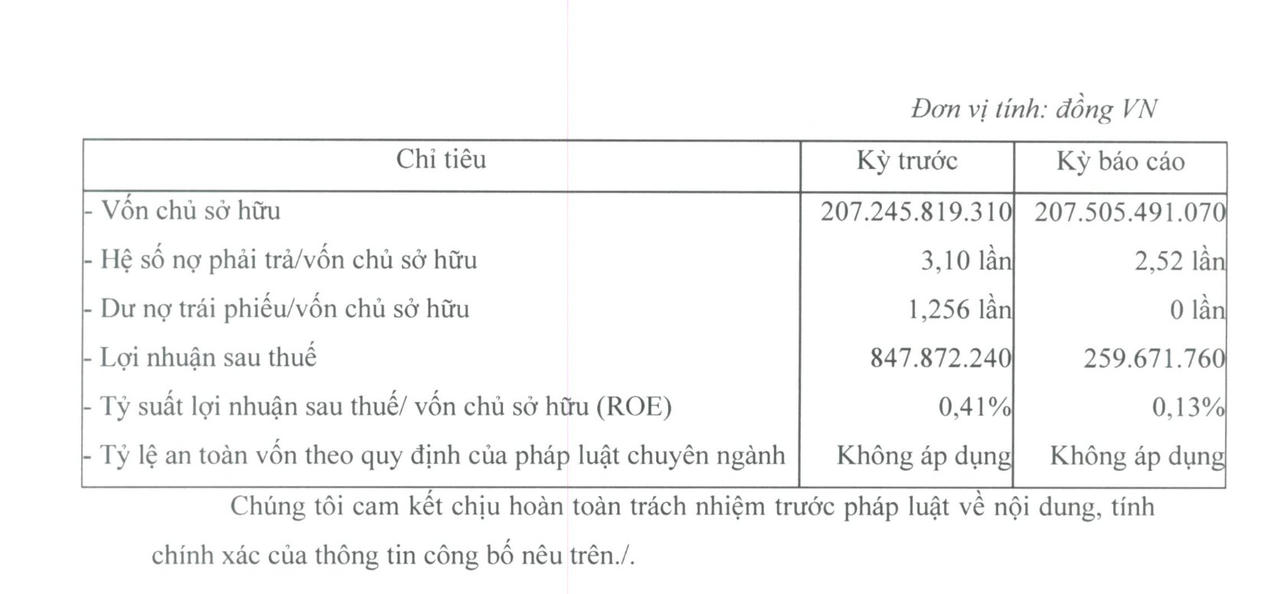 Đơn vị tính: đồng VN

| Chỉ tiêu | Kỳ trước | Kỳ báo cáo |
|---|---|---|
| - Vốn chủ sở hữu | 207.245.819.310 | 207.505.491.070 |
| - Hệ số nợ phải trả/vốn chủ sở hữu | 3,10 lần | 2,52 lần |
| - Dư nợ trái phiếu/vốn chủ sở hữu | 1,256 lần | 0 lần |
| - Lợi nhuận sau thuế | 847.872.240 | 259.671.760 |
| - Tỷ suất lợi nhuận sau thuế/ vốn chủ sở hữu (ROE) | 0,41% | 0,13% |
| - Tỷ lệ an toàn vốn theo quy định của pháp luật chuyên ngành | Không áp dụng | Không áp dụng |

Chúng tôi cam kết chịu hoàn toàn trách nhiệm trước pháp luật về nội dung, tính chính xác của thông tin công bố nêu trên./.